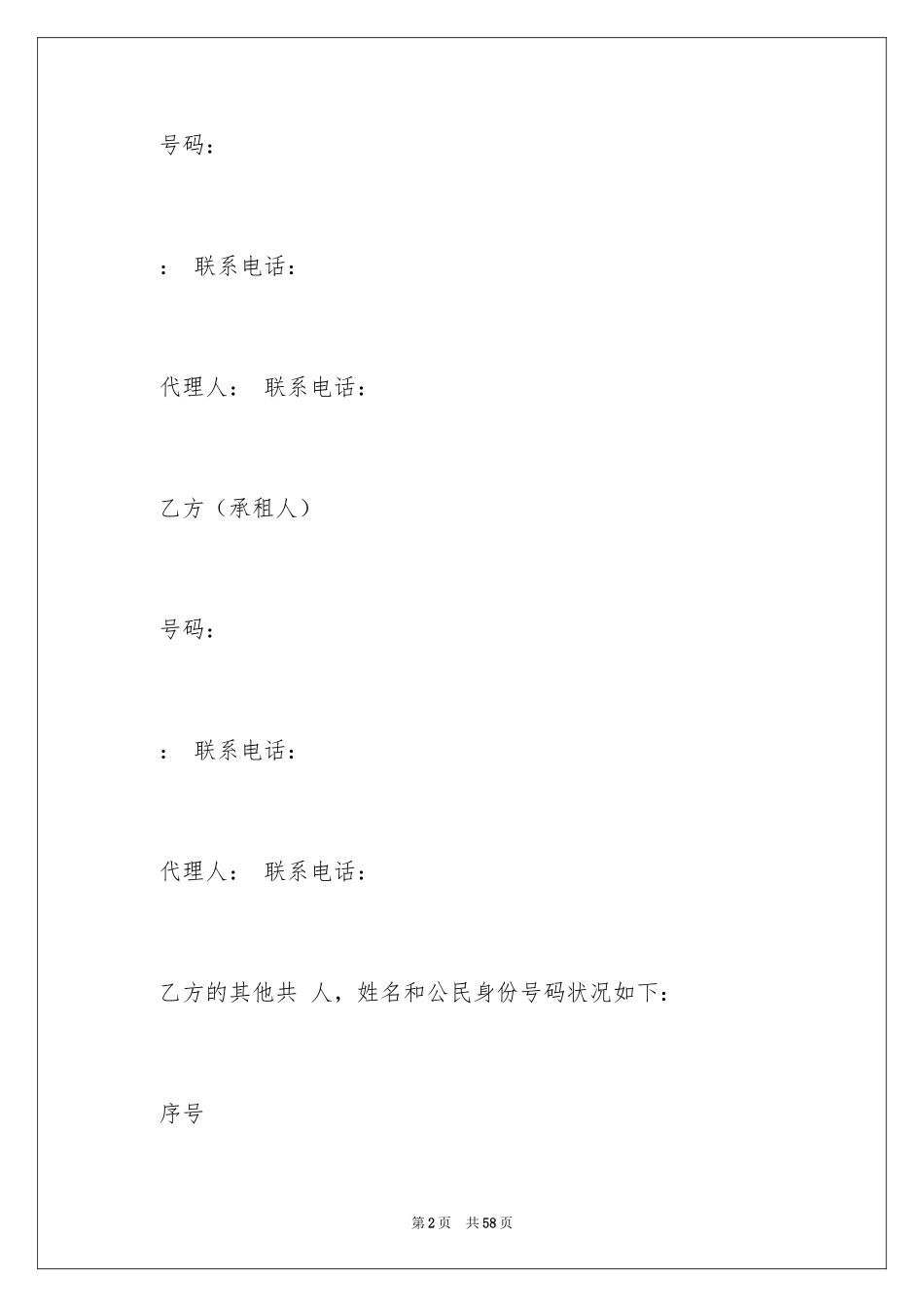 号码：

： 联系电话：

代理人： 联系电话：

乙方（承租人）

号码：

： 联系电话：

代理人： 联系电话：

乙方的其他共 人，姓名和公民身份号码状况如下：

序号

第2页 共58页